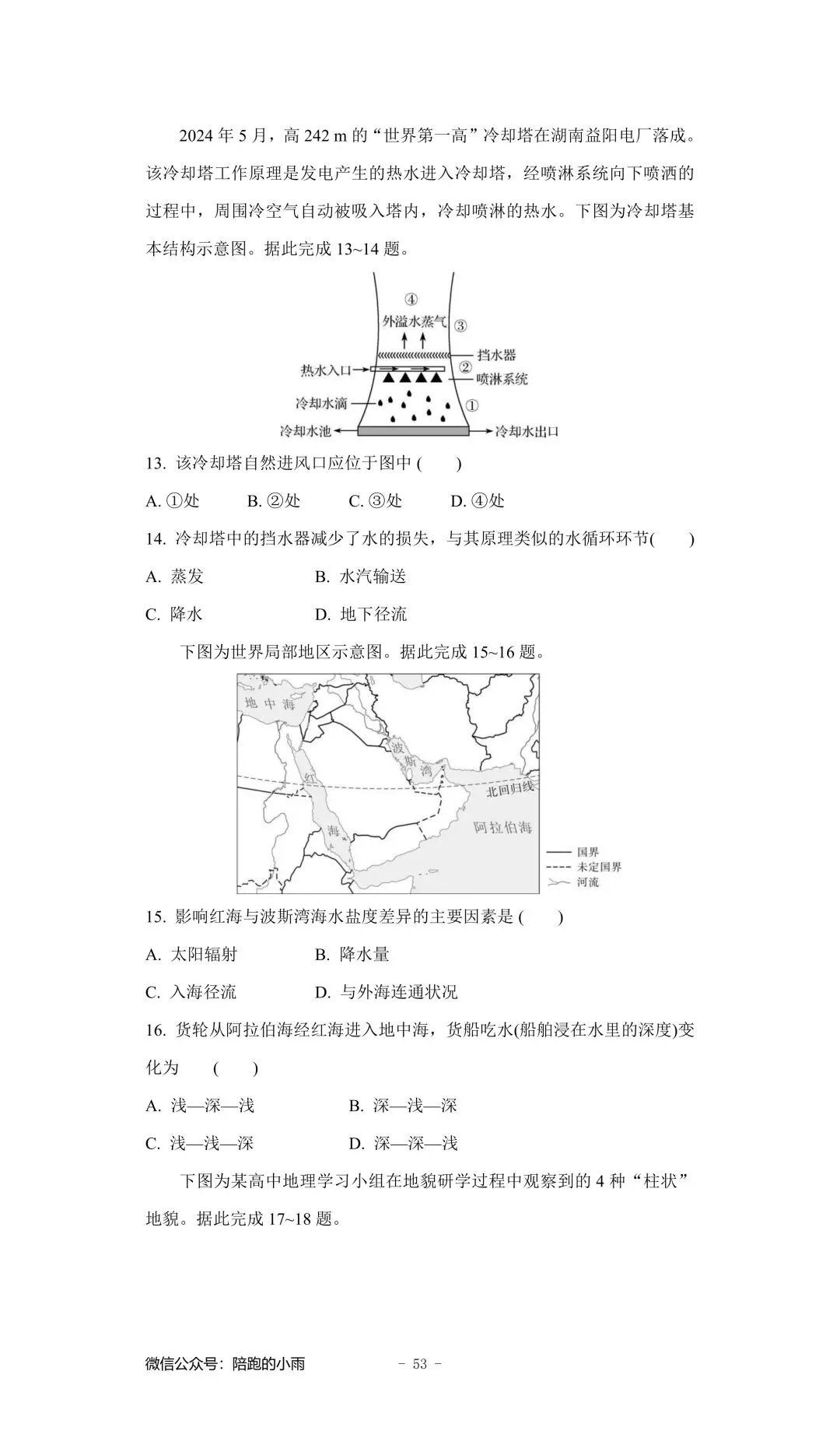 2024 年 5 月，高 242 m 的“世界第一高”冷却塔在湖南益阳电厂落成。该冷却塔工作原理是发电产生的热水进入冷却塔，经喷淋系统向下喷洒的过程中，周围冷空气自动被吸入塔内，冷却喷淋的热水。下图为冷却塔基本结构示意图。据此完成 13~14 题。

④
外溢水蒸气 ③
挡水器
热水入口 ②
喷淋系统
冷却水滴 ①
冷却水池
冷却水出口

13. 该冷却塔自然进风口应位于图中 (　　)

A. ①处　B. ②处　C. ③处　D. ④处

14. 冷却塔中的挡水器减少了水的损失，与其原理类似的水循环环节(　　)

A. 蒸发　B. 水汽输送

C. 降水　D. 地下径流

下图为世界局部地区示意图。据此完成 15~16 题。

地中海
波斯湾
红海
北回归线
阿拉伯海
国界
未定国界
河流

15. 影响红海与波斯湾海水盐度差异的主要因素是 (　　)

A. 太阳辐射　B. 降水量

C. 入海径流　D. 与外海连通状况

16. 货轮从阿拉伯海经红海进入地中海，货船吃水(船舶浸在水里的深度)变化为　(　　)

A. 浅—深—浅　B. 深—浅—深

C. 浅—浅—深　D. 深—深—浅

下图为某高中地理学习小组在地貌研学过程中观察到的 4 种“柱状”地貌。据此完成 17~18 题。

微信公众号：陪跑的小雨　- 53 -